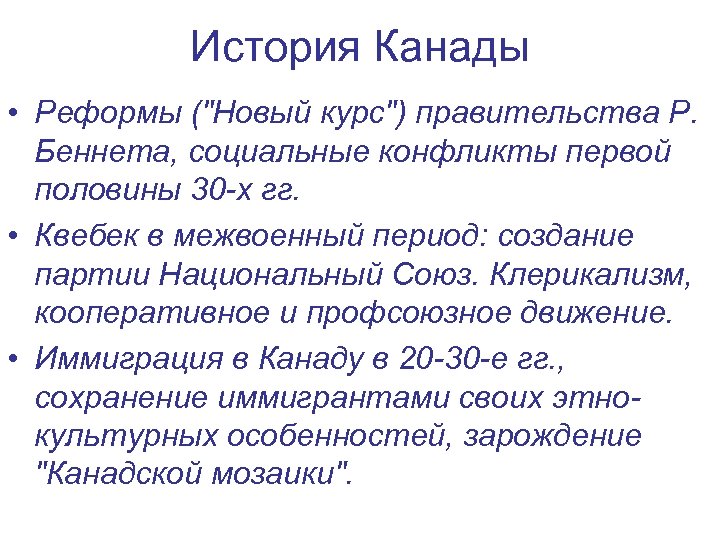 История Канады

• Реформы ("Новый курс") правительства Р. Беннета, социальные конфликты первой половины 30-х гг.
• Квебек в межвоенный период: создание партии Национальный Союз. Клерикализм, кооперативное и профсоюзное движение.
• Иммиграция в Канаду в 20-30-е гг., сохранение иммигрантами своих этно-культурных особенностей, зарождение "Канадской мозаики".